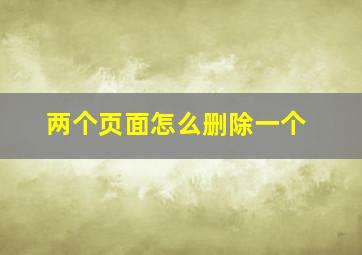 两个页面怎么删除一个